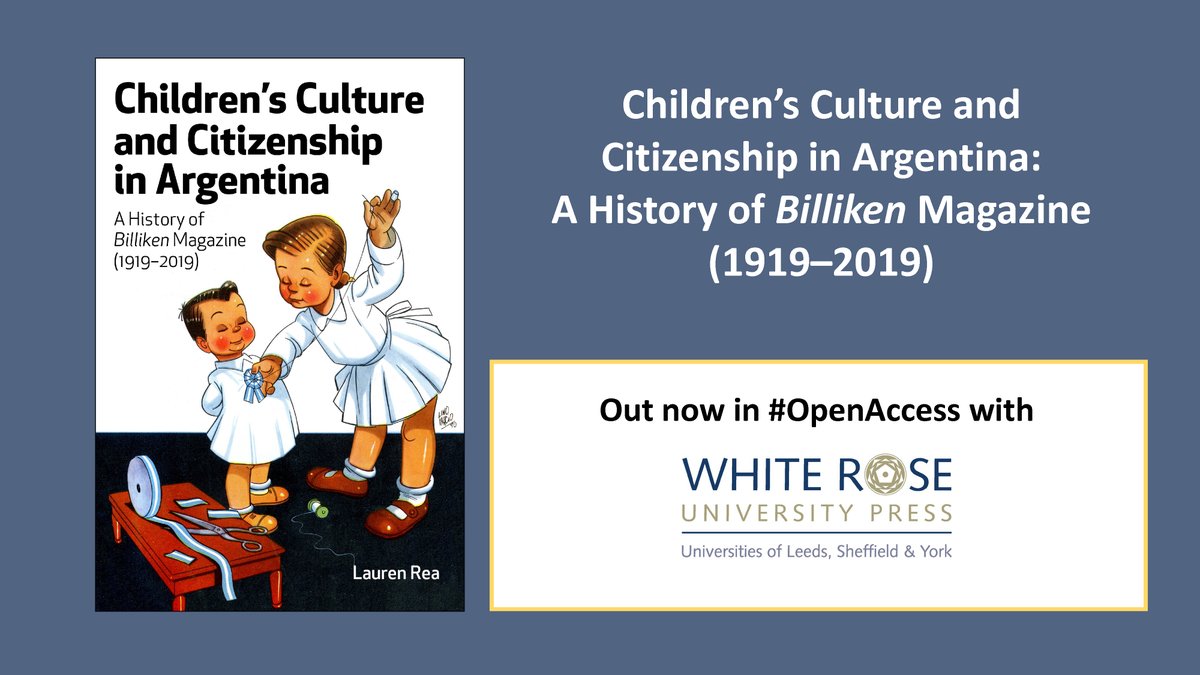 Children's Culture and Citizenship in Argentina

A History of Billiken Magazine (1919–2019)

Lauren Rea

Children's Culture and Citizenship in Argentina: A History of Billiken Magazine (1919–2019)

Out now in #OpenAccess with

WHITE ROSE
UNIVERSITY PRESS
Universities of Leeds, Sheffield & York